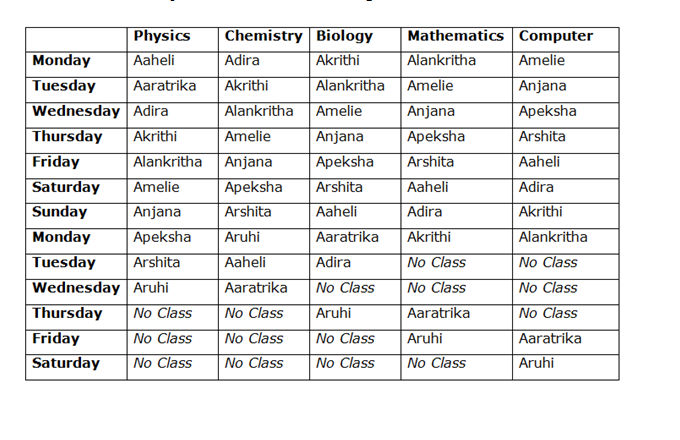 | | Physics | Chemistry | Biology | Mathematics | Computer |
|---|---|---|---|---|---|
| Monday | Aaheli | Adira | Akrithi | Alankritha | Amelie |
| Tuesday | Aaratrika | Akrithi | Alankritha | Amelie | Anjana |
| Wednesday | Adira | Alankritha | Amelie | Anjana | Apeksha |
| Thursday | Akrithi | Amelie | Anjana | Apeksha | Arshita |
| Friday | Alankritha | Anjana | Apeksha | Arshita | Aaheli |
| Saturday | Amelie | Apeksha | Arshita | Aaheli | Adira |
| Sunday | Anjana | Arshita | Aaheli | Adira | Akrithi |
| Monday | Apeksha | Aruhi | Aaratrika | Akrithi | Alankritha |
| Tuesday | Arshita | Aaheli | Adira | No Class | No Class |
| Wednesday | Aruhi | Aaratrika | No Class | No Class | No Class |
| Thursday | No Class | No Class | Aruhi | Aaratrika | No Class |
| Friday | No Class | No Class | No Class | Aruhi | Aaratrika |
| Saturday | No Class | No Class | No Class | No Class | Aruhi |